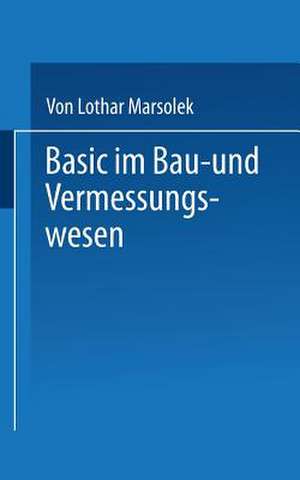 Von Lothar Marsolek

Basic im Bau-und Vermessungswesen